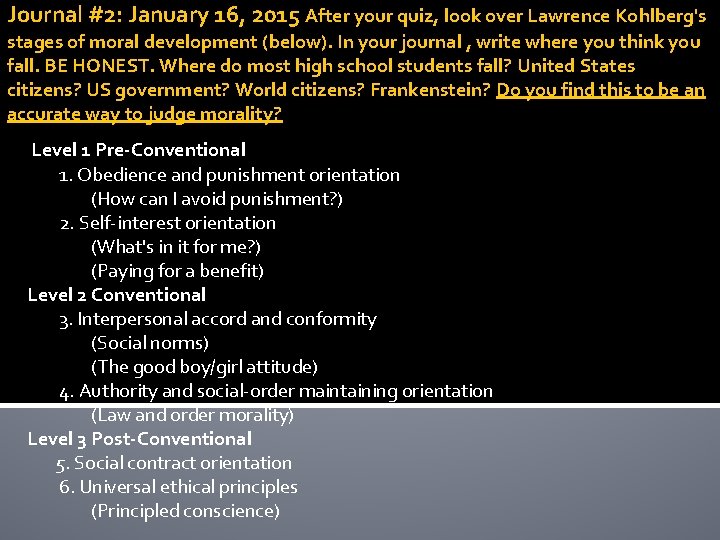 Journal #2: January 16, 2015 After your quiz, look over Lawrence Kohlberg's stages of moral development (below). In your journal , write where you think you fall. BE HONEST. Where do most high school students fall? United States citizens? US government? World citizens? Frankenstein? Do you find this to be an accurate way to judge morality?

Level 1 Pre-Conventional
1. Obedience and punishment orientation
(How can I avoid punishment?)
2. Self-interest orientation
(What's in it for me?)
(Paying for a benefit)
Level 2 Conventional
3. Interpersonal accord and conformity
(Social norms)
(The good boy/girl attitude)
4. Authority and social-order maintaining orientation
(Law and order morality)
Level 3 Post-Conventional
5. Social contract orientation
6. Universal ethical principles
(Principled conscience)